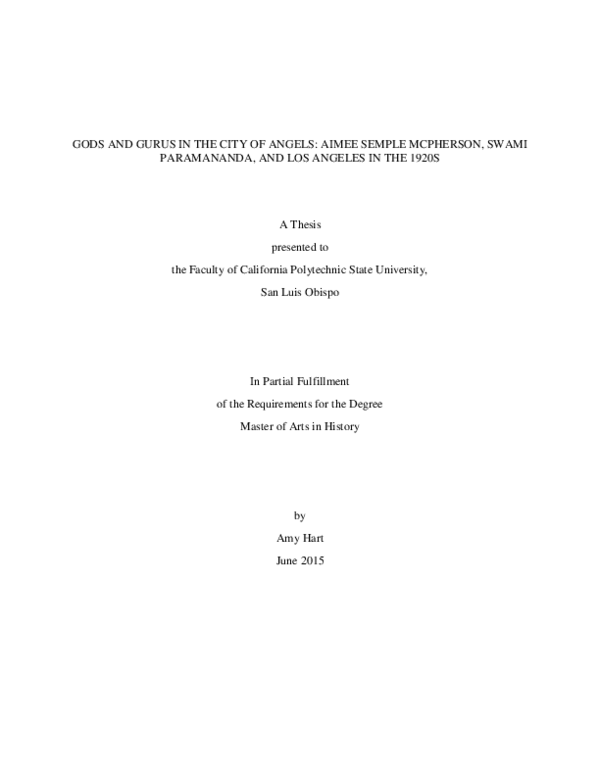 GODS AND GURUS IN THE CITY OF ANGELS: AIMEE SEMPLE MCPHERSON, SWAMI PARAMANANDA, AND LOS ANGELES IN THE 1920S

A Thesis

presented to

the Faculty of California Polytechnic State University,

San Luis Obispo

In Partial Fulfillment

of the Requirements for the Degree

Master of Arts in History

by

Amy Hart

June 2015